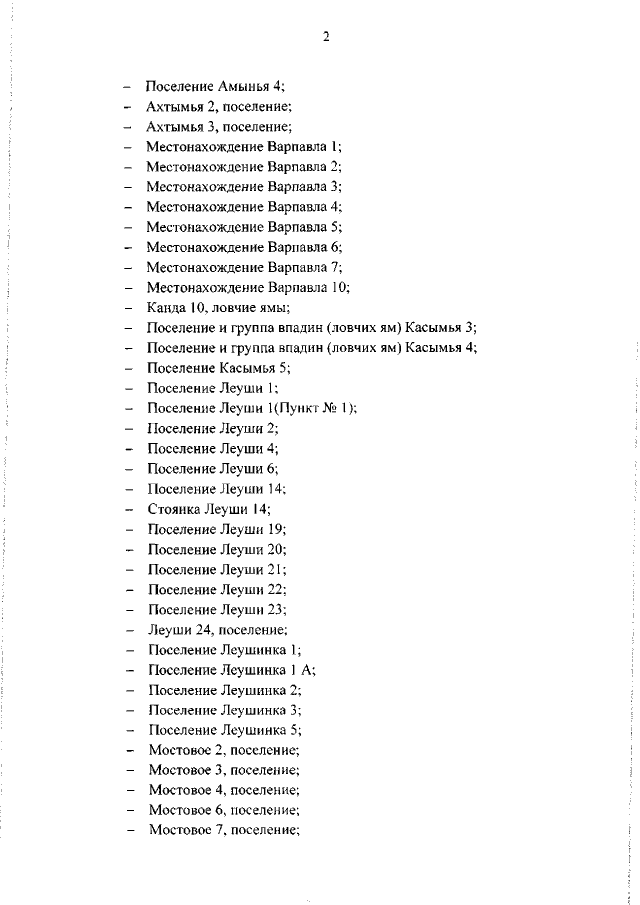 2

– Поселение Амынья 4;
– Ахтымья 2, поселение;
– Ахтымья 3, поселение;
– Местонахождение Варпавла 1;
– Местонахождение Варпавла 2;
– Местонахождение Варпавла 3;
– Местонахождение Варпавла 4;
– Местонахождение Варпавла 5;
– Местонахождение Варпавла 6;
– Местонахождение Варпавла 7;
– Местонахождение Варпавла 10;
– Канда 10, ловчие ямы;
– Поселение и группа впадин (ловчих ям) Касымья 3;
– Поселение и группа впадин (ловчих ям) Касымья 4;
– Поселение Касымья 5;
– Поселение Леуши 1;
– Поселение Леуши 1(Пункт № 1);
– Поселение Леуши 2;
– Поселение Леуши 4;
– Поселение Леуши 6;
– Поселение Леуши 14;
– Стоянка Леуши 14;
– Поселение Леуши 19;
– Поселение Леуши 20;
– Поселение Леуши 21;
– Поселение Леуши 22;
– Поселение Леуши 23;
– Леуши 24, поселение;
– Поселение Леушинка 1;
– Поселение Леушинка 1 А;
– Поселение Леушинка 2;
– Поселение Леушинка 3;
– Поселение Леушинка 5;
– Мостовое 2, поселение;
– Мостовое 3, поселение;
– Мостовое 4, поселение;
– Мостовое 6, поселение;
– Мостовое 7, поселение;